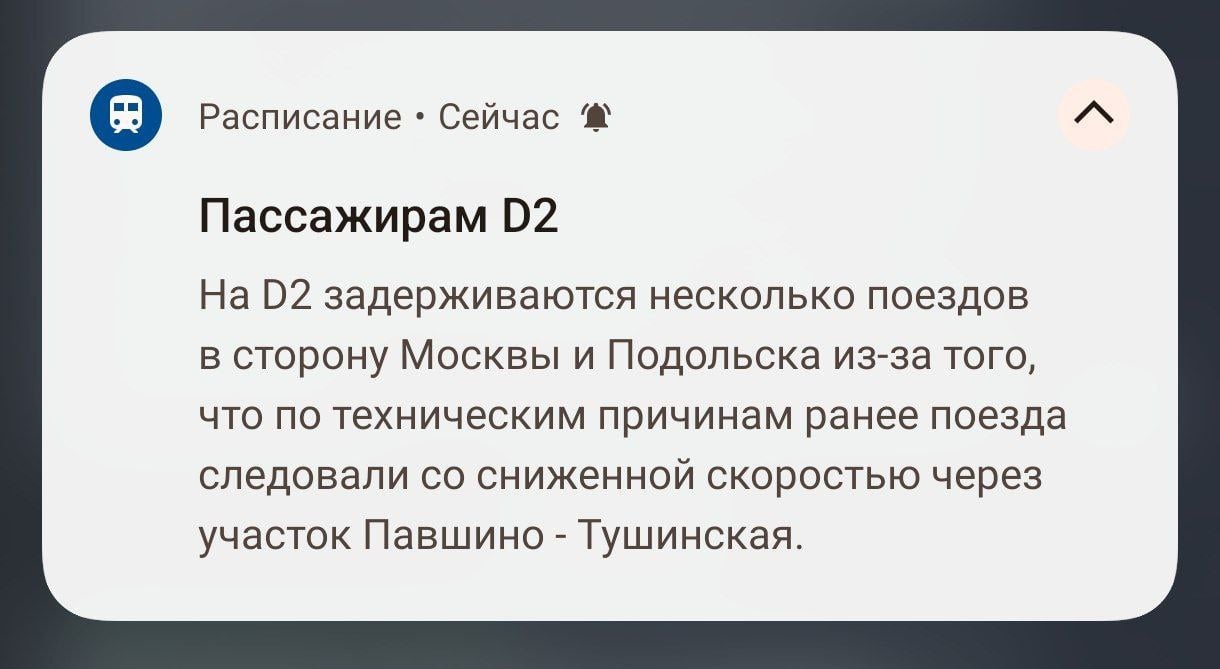 Расписание • Сейчас

Пассажирам D2

На D2 задерживаются несколько поездов в сторону Москвы и Подольска из-за того, что по техническим причинам ранее поезда следовали со сниженной скоростью через участок Павшино - Тушинская.